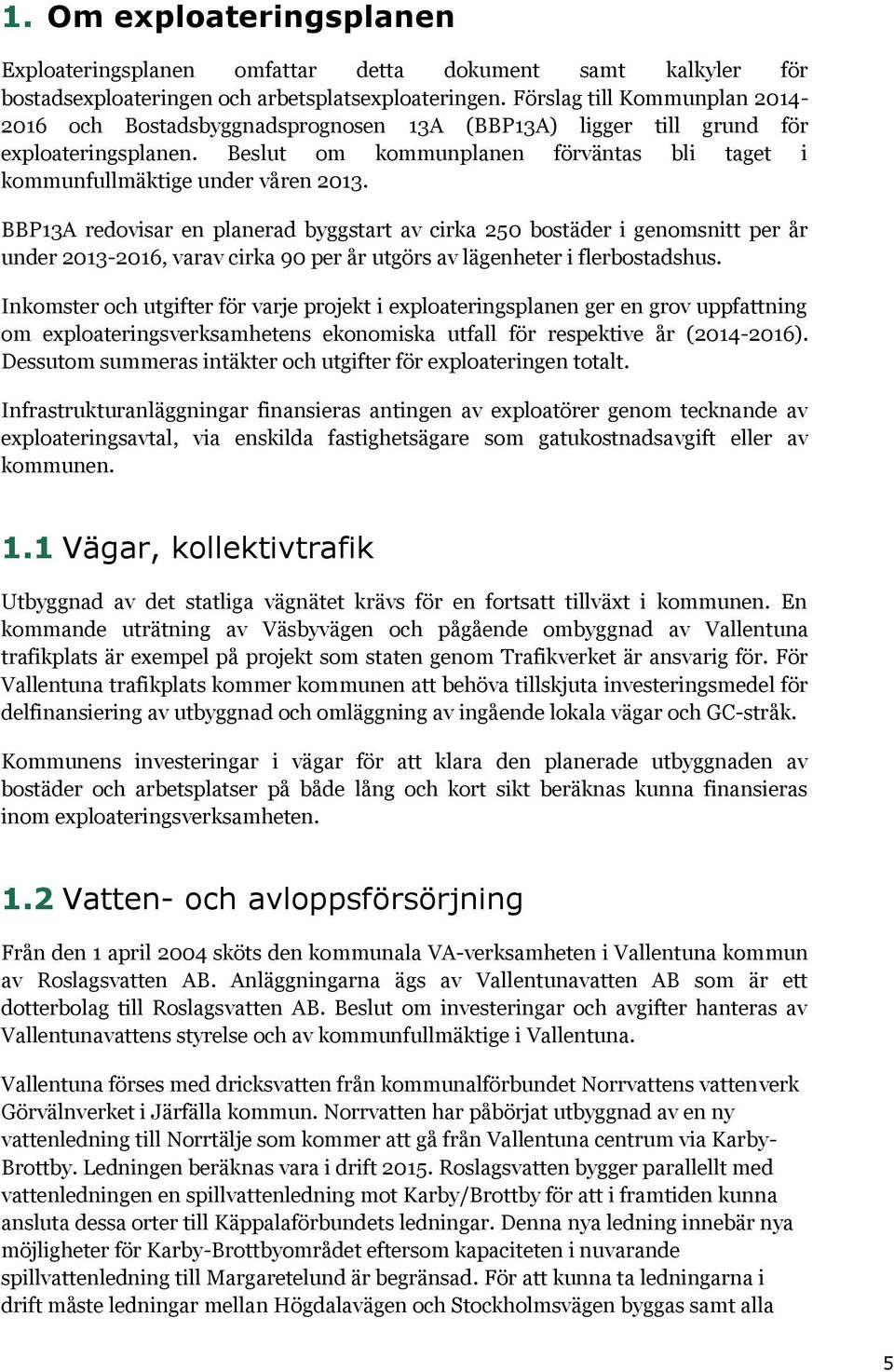 1. Om exploateringsplanen

Exploateringsplanen omfattar detta dokument samt kalkyler för bostadsexploateringen och arbetsplatsexploateringen. Förslag till Kommunplan 2014-2016 och Bostadsbyggnadsprognosen 13A (BBP13A) ligger till grund för exploateringsplanen. Beslut om kommunplanen förväntas bli taget i kommunfullmäktige under våren 2013.

BBP13A redovisar en planerad byggstart av cirka 250 bostäder i genomsnitt per år under 2013-2016, varav cirka 90 per år utgörs av lägenheter i flerbostadshus.

Inkomster och utgifter för varje projekt i exploateringsplanen ger en grov uppfattning om exploateringsverksamhetens ekonomiska utfall för respektive år (2014-2016). Dessutom summeras intäkter och utgifter för exploateringen totalt.

Infrastrukturanläggningar finansieras antingen av exploatörer genom tecknande av exploateringsavtal, via enskilda fastighetsägare som gatukostnadsavgift eller av kommunen.

1.1 Vägar, kollektivtrafik

Utbyggnad av det statliga vägnätet krävs för en fortsatt tillväxt i kommunen. En kommande uträtning av Väsbyvägen och pågående ombyggnad av Vallentuna trafikplats är exempel på projekt som staten genom Trafikverket är ansvarig för. För Vallentuna trafikplats kommer kommunen att behöva tillskjuta investeringsmedel för delfinansiering av utbyggnad och omläggning av ingående lokala vägar och GC-stråk.

Kommunens investeringar i vägar för att klara den planerade utbyggnaden av bostäder och arbetsplatser på både lång och kort sikt beräknas kunna finansieras inom exploateringsverksamheten.

1.2 Vatten- och avloppsförsörjning

Från den 1 april 2004 sköts den kommunala VA-verksamheten i Vallentuna kommun av Roslagsvatten AB. Anläggningarna ägs av Vallentunavatten AB som är ett dotterbolag till Roslagsvatten AB. Beslut om investeringar och avgifter hanteras av Vallentunavattens styrelse och av kommunfullmäktige i Vallentuna.

Vallentuna förses med dricksvatten från kommunalförbundet Norrvattens vattenverk Görvälnverket i Järfälla kommun. Norrvatten har påbörjat utbyggnad av en ny vattenledning till Norrtälje som kommer att gå från Vallentuna centrum via Karby-Brottby. Ledningen beräknas vara i drift 2015. Roslagsvatten bygger parallellt med vattenledningen en spillvattenledning mot Karby/Brottby för att i framtiden kunna ansluta dessa orter till Käppalaförbundets ledningar. Denna nya ledning innebär nya möjligheter för Karby-Brottbyområdet eftersom kapaciteten i nuvarande spillvattenledning till Margaretelund är begränsad. För att kunna ta ledningarna i drift måste ledningar mellan Högdalavägen och Stockholmsvägen byggas samt alla

5